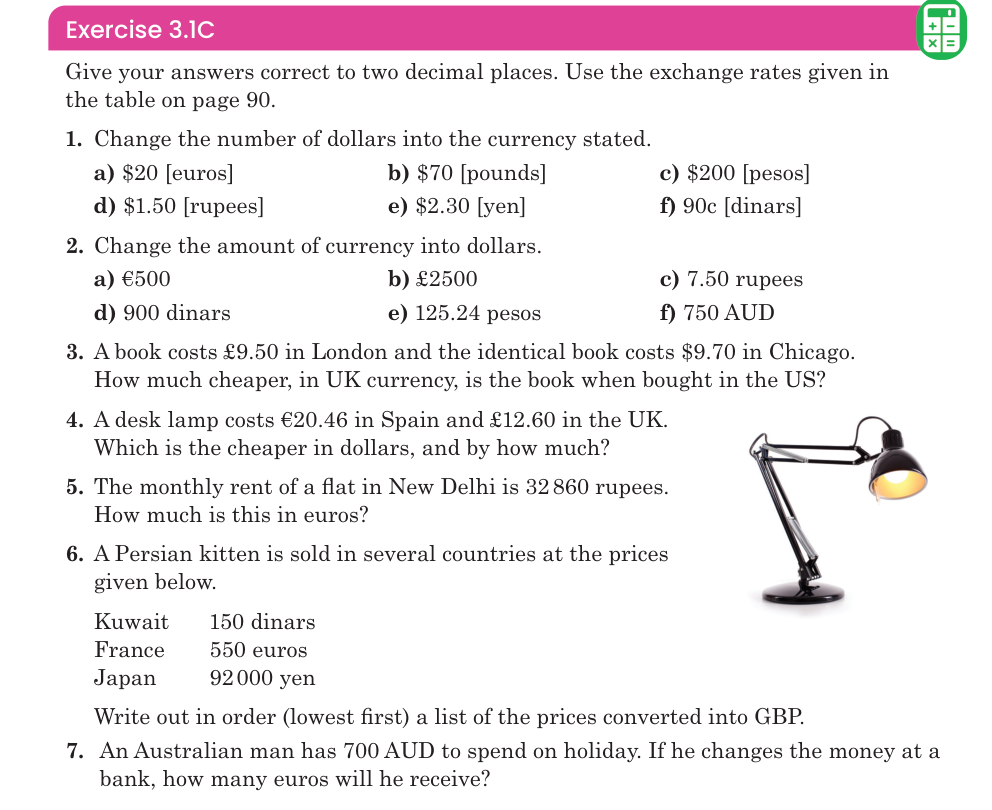 Exercise 3.1C

Give your answers correct to two decimal places. Use the exchange rates given in the table on page 90.

1. Change the number of dollars into the currency stated.

a) $20 [euros] b) $70 [pounds] c) $200 [pesos]
d) $1.50 [rupees] e) $2.30 [yen] f) 90c [dinars]

2. Change the amount of currency into dollars.

a) €500 b) £2500 c) 7.50 rupees
d) 900 dinars e) 125.24 pesos f) 750 AUD

3. A book costs £9.50 in London and the identical book costs $9.70 in Chicago. How much cheaper, in UK currency, is the book when bought in the US?

4. A desk lamp costs €20.46 in Spain and £12.60 in the UK. Which is the cheaper in dollars, and by how much?

5. The monthly rent of a flat in New Delhi is 32 860 rupees. How much is this in euros?

6. A Persian kitten is sold in several countries at the prices given below.

Kuwait 150 dinars
France 550 euros
Japan 92 000 yen

Write out in order (lowest first) a list of the prices converted into GBP.

7. An Australian man has 700 AUD to spend on holiday. If he changes the money at a bank, how many euros will he receive?